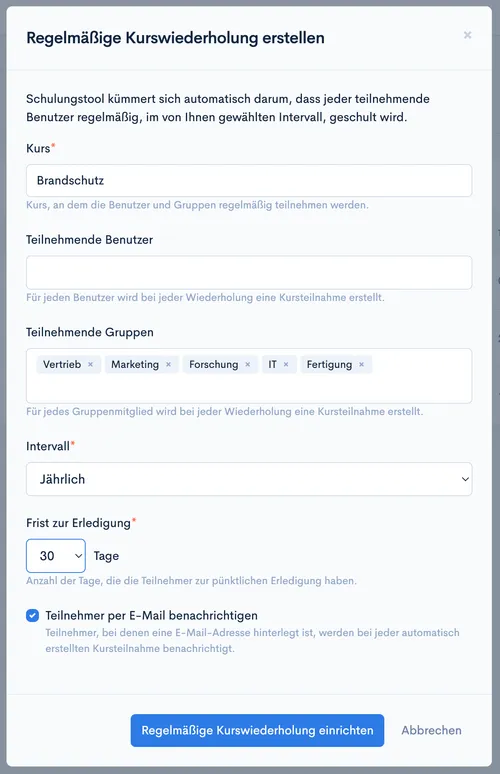 Regelmäßige Kurswiederholung erstellen

×

Schulungstool kümmert sich automatisch darum, dass jeder teilnehmende Benutzer regelmäßig, im von Ihnen gewählten Intervall, geschult wird.

Kurs*

Brandschutz

Kurs, an dem die Benutzer und Gruppen regelmäßig teilnehmen werden.

Teilnehmende Benutzer

Für jeden Benutzer wird bei jeder Wiederholung eine Kursteilnahme erstellt.

Teilnehmende Gruppen

Vertrieb × Marketing × Forschung × IT × Fertigung ×

Für jedes Gruppenmitglied wird bei jeder Wiederholung eine Kursteilnahme erstellt.

Intervall*

Jährlich

Frist zur Erledigung*

30 Tage

Anzahl der Tage, die die Teilnehmer zur pünktlichen Erledigung haben.

Teilnehmer per E-Mail benachrichtigen

Teilnehmer, bei denen eine E-Mail-Adresse hinterlegt ist, werden bei jeder automatisch erstellten Kursteilnahme benachrichtigt.

Regelmäßige Kurswiederholung einrichten

Abbrechen